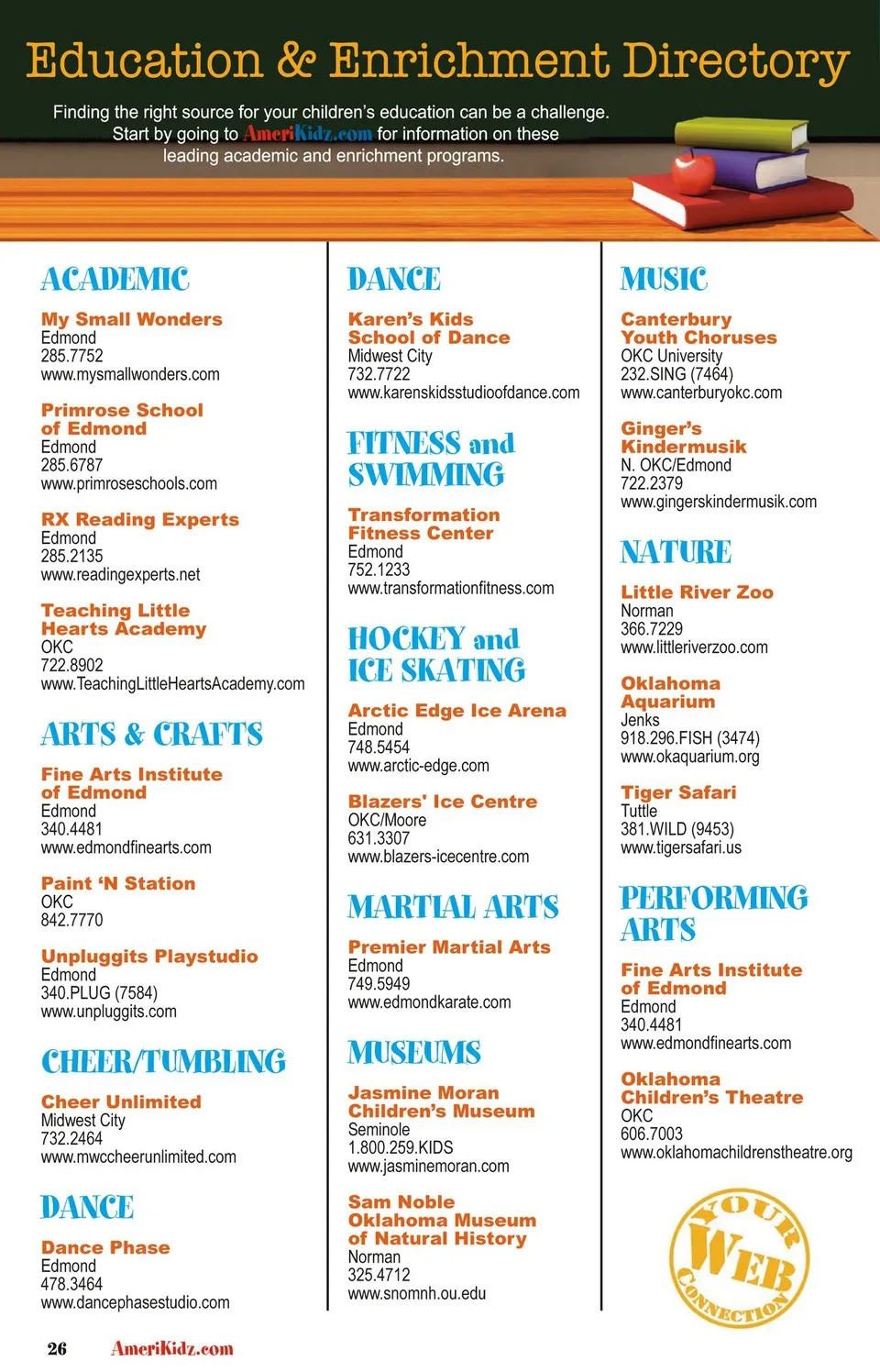 Education & Enrichment Directory

Finding the right source for your children's education can be a challenge. Start by going to AmeriKidz.com for information on these leading academic and enrichment programs.

ACADEMIC

My Small Wonders
Edmond
285.7752
www.mysmallwonders.com

Primrose School of Edmond
Edmond
285.6787
www.primroseschools.com

RX Reading Experts
Edmond
285.2135
www.readingexperts.net

Teaching Little Hearts Academy
OKC
722.8902
www.TeachingLittleHeartsAcademy.com

ARTS & CRAFTS

Fine Arts Institute of Edmond
Edmond
340.4481
www.edmondfinearts.com

Paint 'N Station
OKC
842.7770

Unpluggits Playstudio
Edmond
340.PLUG (7584)
www.unpluggits.com

CHEER/TUMBLING

Cheer Unlimited
Midwest City
732.2464
www.mwccheerunlimited.com

DANCE

Dance Phase
Edmond
478.3464
www.dancephasestudio.com

DANCE

Karen's Kids School of Dance
Midwest City
732.7722
www.karenskidsstudioofdance.com

FITNESS and SWIMMING

Transformation Fitness Center
Edmond
752.1233
www.transformationfitness.com

HOCKEY and ICE SKATING

Arctic Edge Ice Arena
Edmond
748.5454
www.arctic-edge.com

Blazers' Ice Centre
OKC/Moore
631.3307
www.blazers-icecentre.com

MARTIAL ARTS

Premier Martial Arts
Edmond
749.5949
www.edmondkarate.com

MUSEUMS

Jasmine Moran Children's Museum
Seminole
1.800.259.KIDS
www.jasminemoran.com

Sam Noble Oklahoma Museum of Natural History
Norman
325.4712
www.snomnh.ou.edu

MUSIC

Canterbury Youth Choruses
OKC University
232.SING (7464)
www.canterburyokc.com

Ginger's Kindermusik
N. OKC/Edmond
722.2379
www.gingerskindermusik.com

NATURE

Little River Zoo
Norman
366.7229
www.littleriverzoo.com

Oklahoma Aquarium
Jenks
918.296.FISH (3474)
www.okaquarium.org

Tiger Safari
Tuttle
381.WILD (9453)
www.tigersafari.us

PERFORMING ARTS

Fine Arts Institute of Edmond
Edmond
340.4481
www.edmondfinearts.com

Oklahoma Children's Theatre
OKC
606.7003
www.oklahomachildrenstheatre.org

YOUR WEB CONNECTION

26 AmeriKidz.com